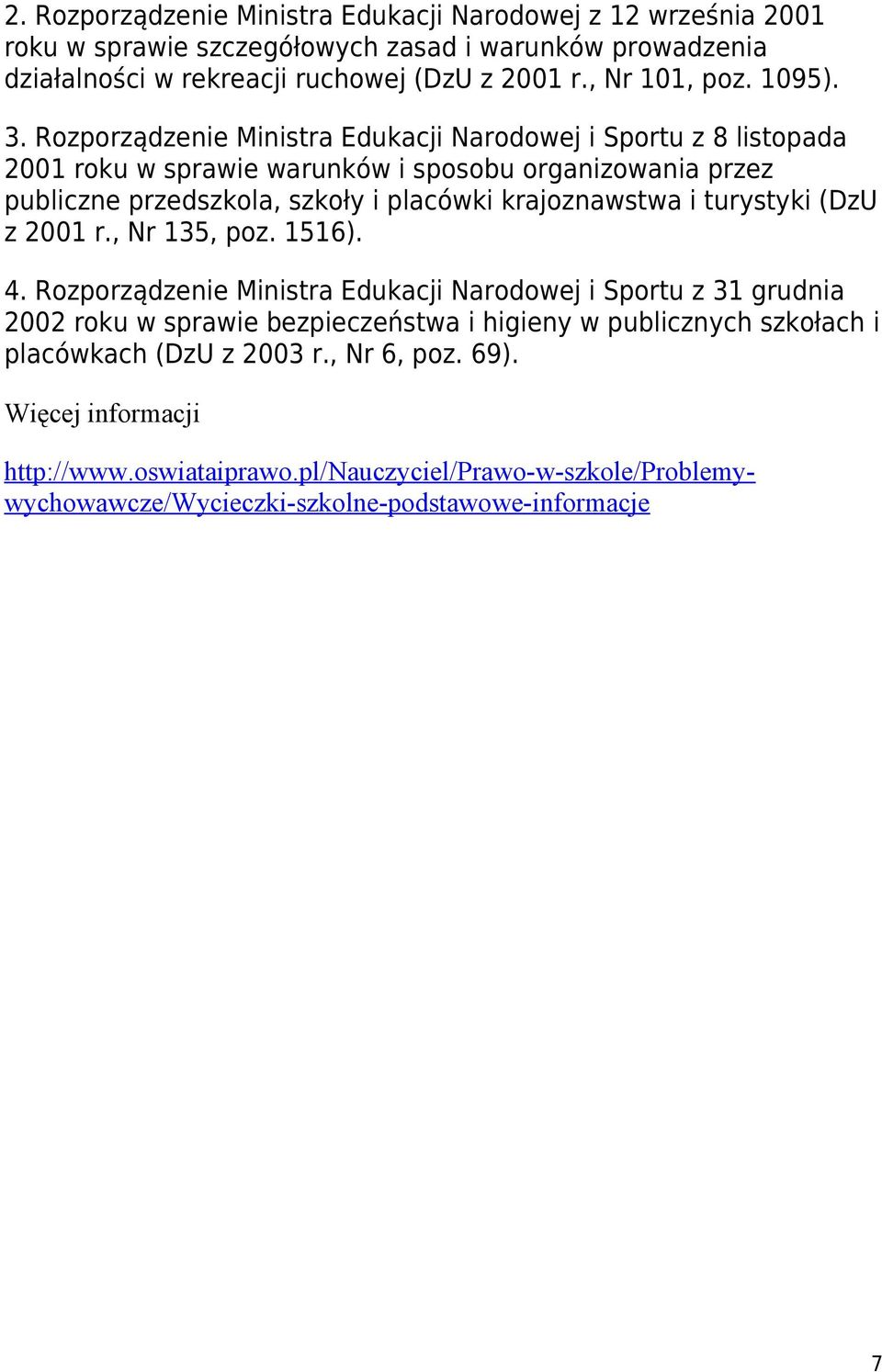 2. Rozporządzenie Ministra Edukacji Narodowej z 12 września 2001 roku w sprawie szczegółowych zasad i warunków prowadzenia działalności w rekreacji ruchowej (DzU z 2001 r., Nr 101, poz. 1095).

3. Rozporządzenie Ministra Edukacji Narodowej i Sportu z 8 listopada 2001 roku w sprawie warunków i sposobu organizowania przez publiczne przedszkola, szkoły i placówki krajoznawstwa i turystyki (DzU z 2001 r., Nr 135, poz. 1516).

4. Rozporządzenie Ministra Edukacji Narodowej i Sportu z 31 grudnia 2002 roku w sprawie bezpieczeństwa i higieny w publicznych szkołach i placówkach (DzU z 2003 r., Nr 6, poz. 69).

Więcej informacji

http://www.oswiataiprawo.pl/Nauczyciel/Prawo-w-szkole/Problemy-wychowawcze/Wycieczki-szkolne-podstawowe-informacje

7